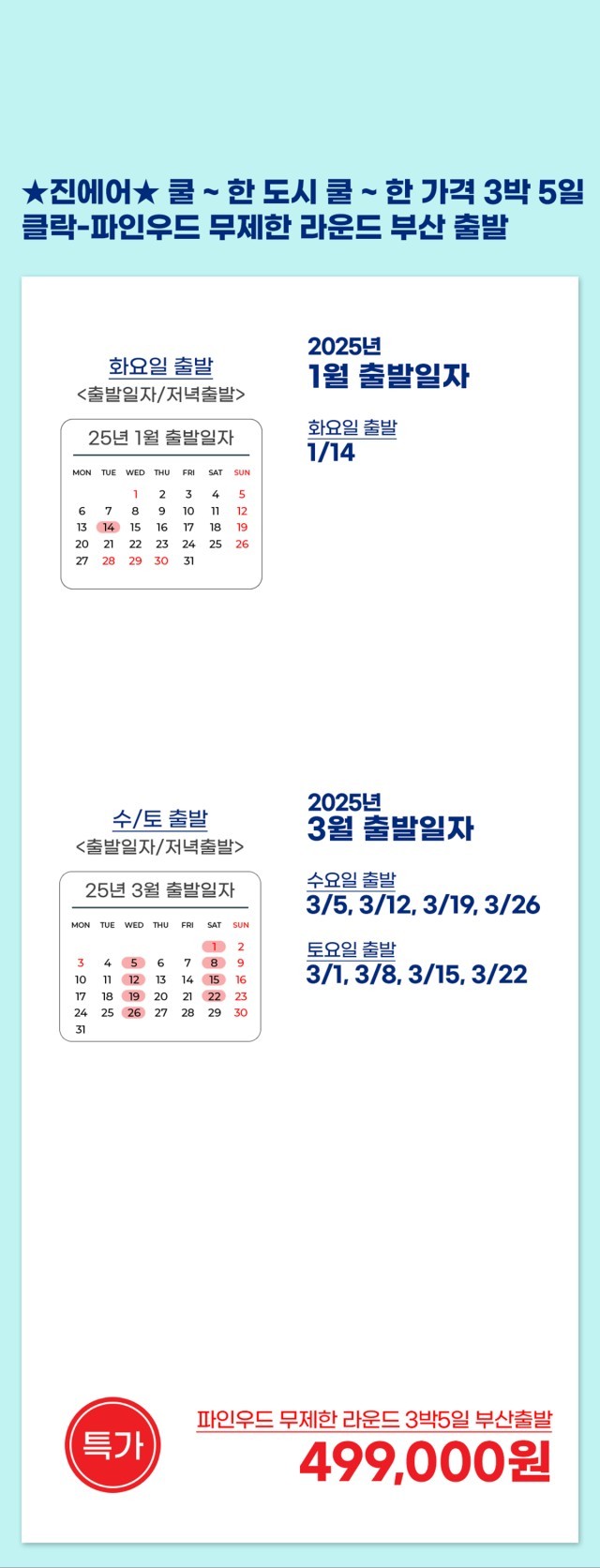 ★진에어★ 쿨 ~ 한 도시 쿨 ~ 한 가격 3박 5일
클락-파인우드 무제한 라운드 부산 출발

화요일 출발
<출발일자/저녁출발>

25년 1월 출발일자

| MON | TUE | WED | THU | FRI | SAT | SUN |
|---|---|---|---|---|---|---|
| | | 1 | 2 | 3 | 4 | 5 |
| 6 | 7 | 8 | 9 | 10 | 11 | 12 |
| 13 | 14 | 15 | 16 | 17 | 18 | 19 |
| 20 | 21 | 22 | 23 | 24 | 25 | 26 |
| 27 | 28 | 29 | 30 | 31 | | |

2025년
1월 출발일자

화요일 출발
1/14

수/토 출발
<출발일자/저녁출발>

25년 3월 출발일자

| MON | TUE | WED | THU | FRI | SAT | SUN |
|---|---|---|---|---|---|---|
| | | | | | 1 | 2 |
| 3 | 4 | 5 | 6 | 7 | 8 | 9 |
| 10 | 11 | 12 | 13 | 14 | 15 | 16 |
| 17 | 18 | 19 | 20 | 21 | 22 | 23 |
| 24 | 25 | 26 | 27 | 28 | 29 | 30 |
| 31 | | | | | | |

2025년
3월 출발일자

수요일 출발
3/5, 3/12, 3/19, 3/26

토요일 출발
3/1, 3/8, 3/15, 3/22

특가

파인우드 무제한 라운드 3박5일 부산출발
499,000원